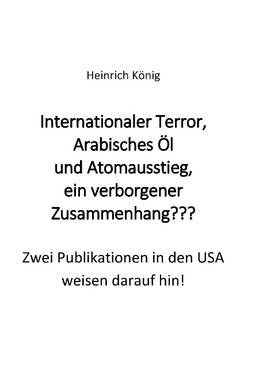 Heinrich König

Internationaler Terror, Arabisches Öl und Atomausstieg, ein verborgener Zusammenhang???

Zwei Publikationen in den USA weisen darauf hin!